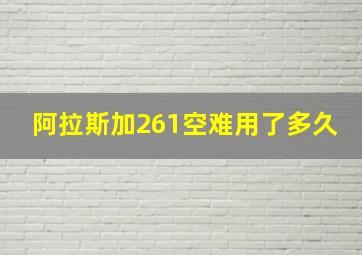 阿拉斯加261空难用了多久